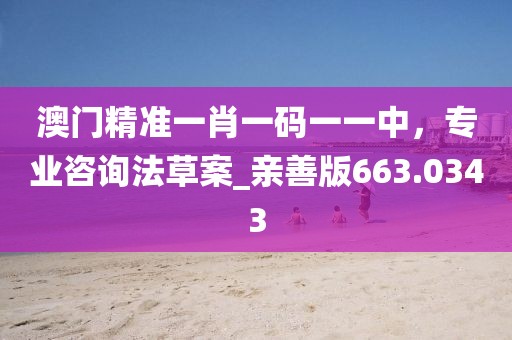 澳门精准一肖一码一一中，专业咨询法草案_亲善版663.0343